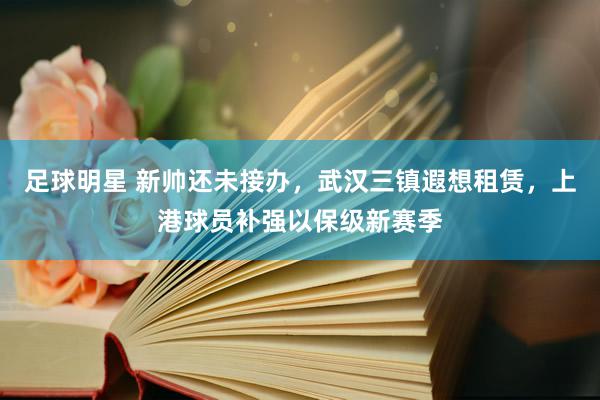 足球明星 新帅还未接办，武汉三镇遐想租赁，上港球员补强以保级新赛季